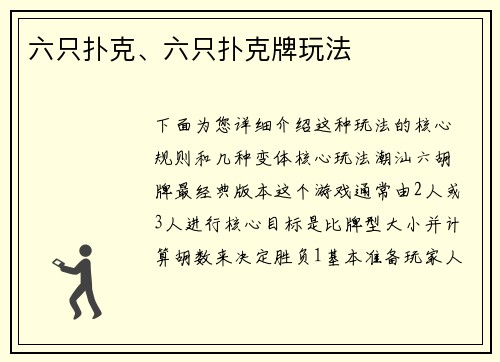 六只扑克、六只扑克牌玩法

下面为您详细介绍这种玩法的核心规则和几种变体核心玩法潮汕六胡牌最经典版本这个游戏通常由2人或3人进行核心目标是比牌型大小并计算胡数来决定胜负1基本准备玩家人